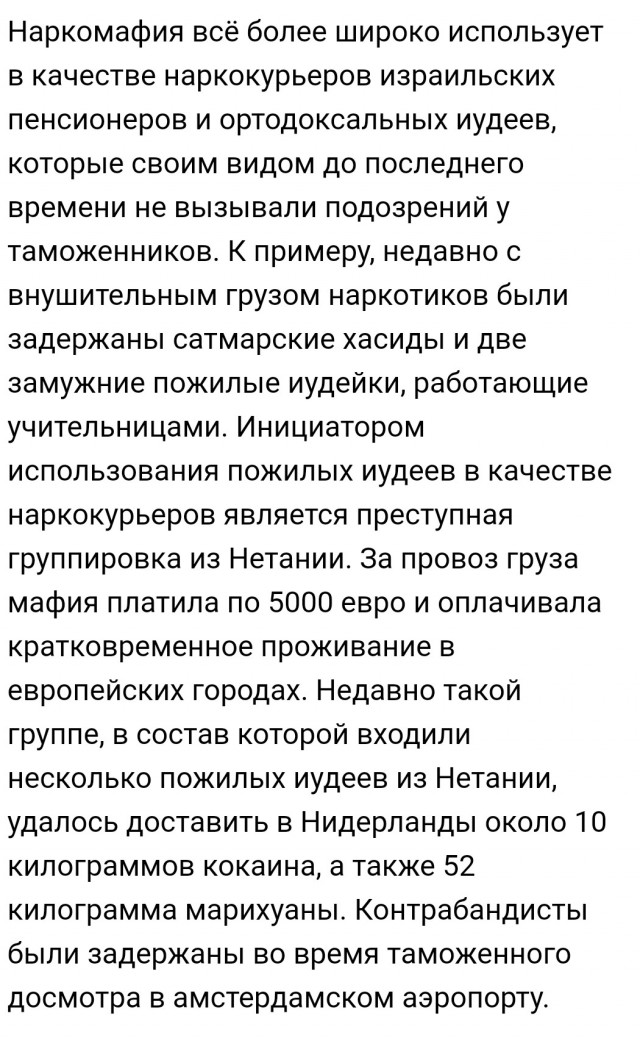 Наркомафия всё более широко использует в качестве наркокурьеров израильских пенсионеров и ортодоксальных иудеев, которые своим видом до последнего времени не вызывали подозрений у таможенников. К примеру, недавно с внушительным грузом наркотиков были задержаны сатмарские хасиды и две замужние пожилые иудейки, работающие учительницами. Инициатором использования пожилых иудеев в качестве наркокурьеров является преступная группировка из Нетании. За провоз груза мафия платила по 5000 евро и оплачивала кратковременное проживание в европейских городах. Недавно такой группе, в состав которой входили несколько пожилых иудеев из Нетании, удалось доставить в Нидерланды около 10 килограммов кокаина, а также 52 килограмма марихуаны. Контрабандисты были задержаны во время таможенного досмотра в амстердамском аэропорту.